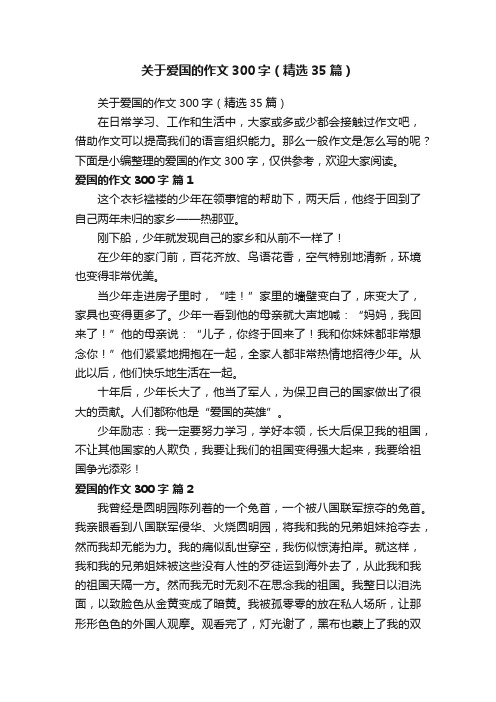 关于爱国的作文 300 字（精选 35 篇）

关于爱国的作文 300 字（精选 35 篇）

在日常学习、工作和生活中，大家或多或少都会接触过作文吧，借助作文可以提高我们的语言组织能力。那么一般作文是怎么写的呢？下面是小编整理的爱国的作文 300 字，仅供参考，欢迎大家阅读。

爱国的作文 300 字 篇 1

这个衣衫褴褛的少年在领事馆的帮助下，两天后，他终于回到了自己两年未归的家乡——热那亚。

刚下船，少年就发现自己的家乡和从前不一样了！

在少年的家门前，百花齐放、鸟语花香，空气特别地清新，环境也变得非常优美。

当少年走进房子里时，“哇！”家里的墙壁变白了，床变大了，家具也变得更多了。少年一看到他的母亲就大声地喊：“妈妈，我回来了！”他的母亲说：“儿子，你终于回来了！我和你妹妹都非常想念你！”他们紧紧地拥抱在一起，全家人都非常热情地招待少年。从此以后，他们快乐地生活在一起。

十年后，少年长大了，他当了军人，为保卫自己的国家做出了很大的贡献。人们都称他是“爱国的英雄”。

少年励志：我一定要努力学习，学好本领，长大后保卫我的祖国，不让其他国家的人欺负，我要让我们的祖国变得强大起来，我要给祖国争光添彩！

爱国的作文 300 字 篇 2

我曾经是圆明园陈列着的一个兔首，一个被八国联军掠夺的兔首。我亲眼看到八国联军侵华、火烧圆明园，将我和我的兄弟姐妹抢夺去，然而我却无能为力。我的痛似乱世穿空，我伤似惊涛拍岸。就这样，我和我的兄弟姐妹被这些没有人性的歹徒运到海外去了，从此我和我的祖国天隔一方。然而我无时无刻不在思念我的祖国。我整日以泪洗面，以致脸色从金黄变成了暗黄。我被孤零零的放在私人场所，让那形形色色的外国人观摩。观看完了，灯光谢了，黑布也蒙上了我的双